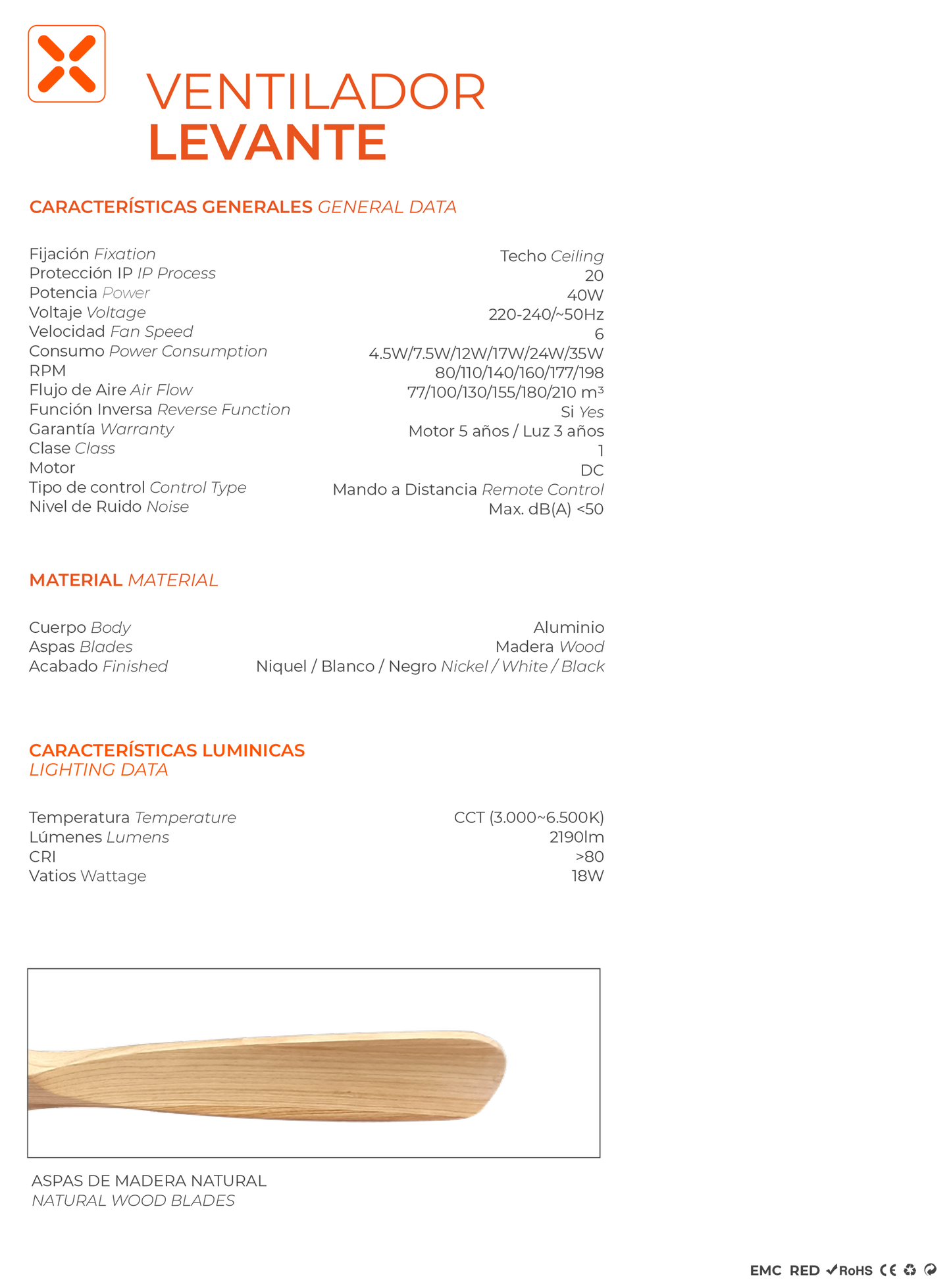 VENTILADOR
LEVANTE

CARACTERÍSTICAS GENERALES GENERAL DATA

| | |
|---|---|
| Fijación Fixation | Techo Ceiling |
| Protección IP IP Process | 20 |
| Potencia Power | 40W |
| Voltaje Voltage | 220-240/~50Hz |
| Velocidad Fan Speed | 6 |
| Consumo Power Consumption | 4.5W/7.5W/12W/17W/24W/35W |
| RPM | 80/110/140/160/177/198 |
| Flujo de Aire Air Flow | 77/100/130/155/180/210 m³ |
| Función Inversa Reverse Function | Si Yes |
| Garantía Warranty | Motor 5 años / Luz 3 años |
| Clase Class | 1 |
| Motor | DC |
| Tipo de control Control Type | Mando a Distancia Remote Control |
| Nivel de Ruido Noise | Max. dB(A) <50 |

MATERIAL MATERIAL

| | |
|---|---|
| Cuerpo Body | Aluminio |
| Aspas Blades | Madera Wood |
| Acabado Finished | Niquel / Blanco / Negro Nickel / White / Black |

CARACTERÍSTICAS LUMINICAS
LIGHTING DATA

| | |
|---|---|
| Temperatura Temperature | CCT (3.000~6.500K) |
| Lúmenes Lumens | 2190lm |
| CRI | >80 |
| Vatios Wattage | 18W |

ASPAS DE MADERA NATURAL
NATURAL WOOD BLADES

EMC RED RoHS CE